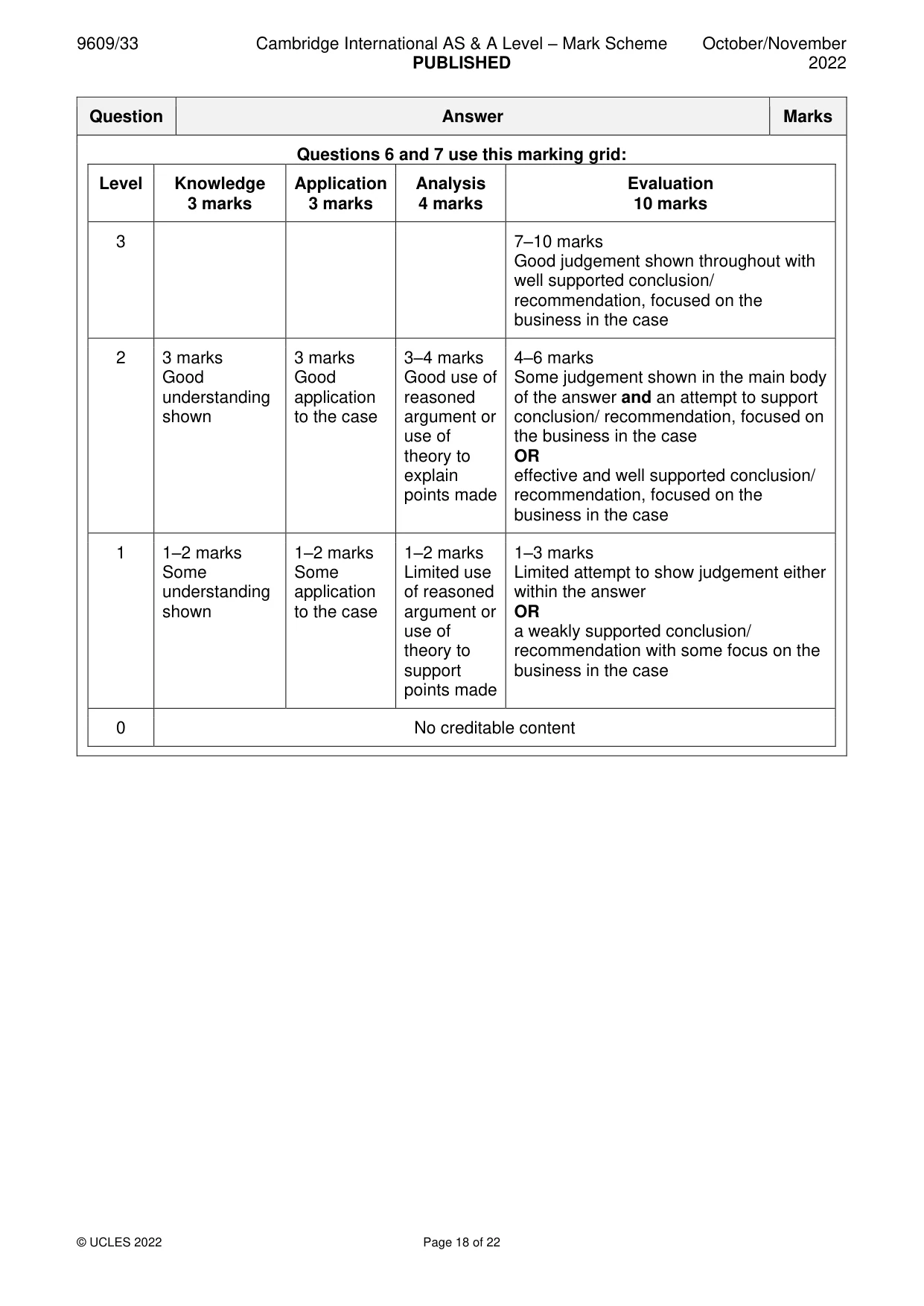 9609/33 Cambridge International AS & A Level – Mark Scheme PUBLISHED October/November 2022

| Question | Answer | Marks |
|---|---|---|

Questions 6 and 7 use this marking grid:

| Level | Knowledge 3 marks | Application 3 marks | Analysis 4 marks | Evaluation 10 marks |
|---|---|---|---|---|
| 3 | | | | 7–10 marks Good judgement shown throughout with well supported conclusion/ recommendation, focused on the business in the case |
| 2 | 3 marks Good understanding shown | 3 marks Good application to the case | 3–4 marks Good use of reasoned argument or use of theory to explain points made | 4–6 marks Some judgement shown in the main body of the answer and an attempt to support conclusion/ recommendation, focused on the business in the case OR effective and well supported conclusion/ recommendation, focused on the business in the case |
| 1 | 1–2 marks Some understanding shown | 1–2 marks Some application to the case | 1–2 marks Limited use of reasoned argument or use of theory to support points made | 1–3 marks Limited attempt to show judgement either within the answer OR a weakly supported conclusion/ recommendation with some focus on the business in the case |
| 0 | No creditable content | | | |

© UCLES 2022 Page 18 of 22